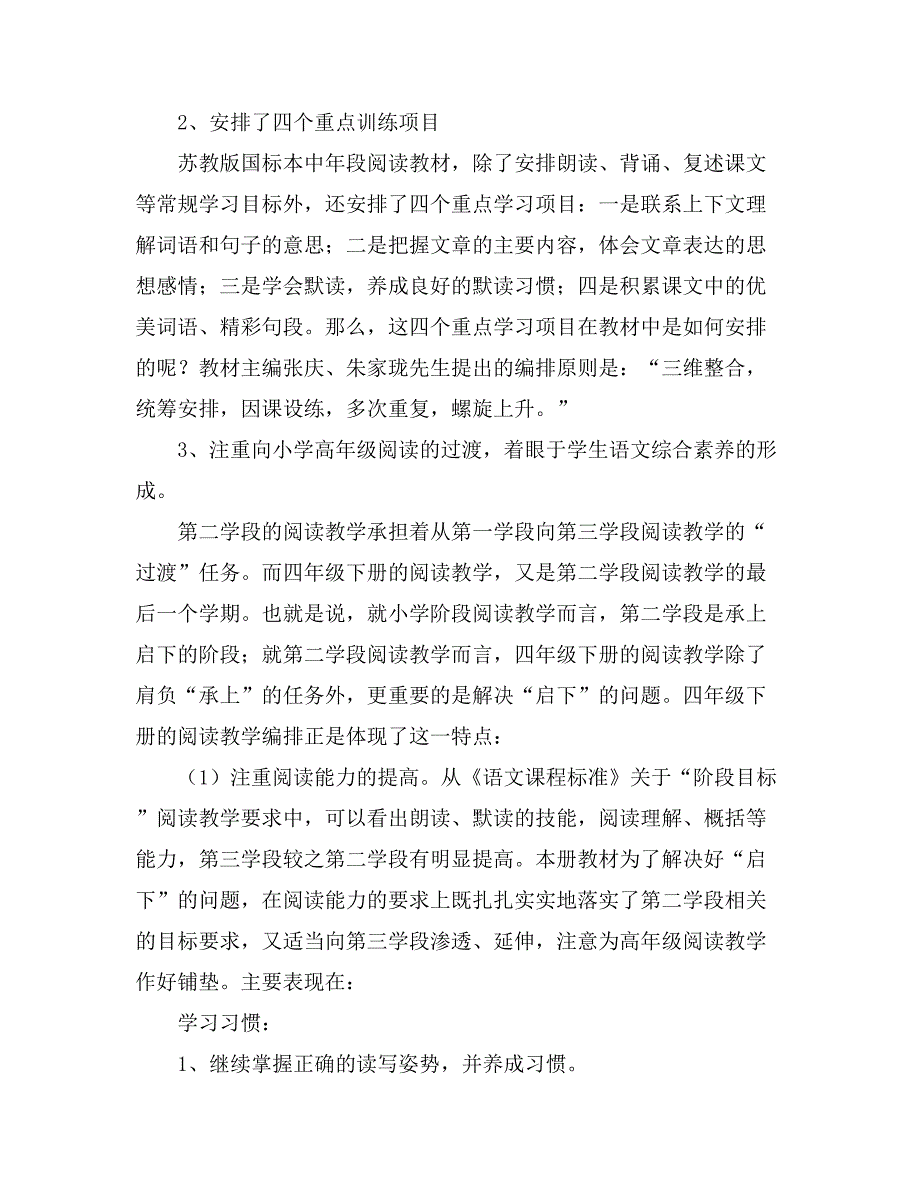 2、安排了四个重点训练项目

苏教版国标本中年段阅读教材，除了安排朗读、背诵、复述课文等常规学习目标外，还安排了四个重点学习项目：一是联系上下文理解词语和句子的意思；二是把握文章的主要内容，体会文章表达的思想感情；三是学会默读，养成良好的默读习惯；四是积累课文中的优美词语、精彩句段。那么，这四个重点学习项目在教材中是如何安排的呢？教材主编张庆、朱家珑先生提出的编排原则是：“三维整合，统筹安排，因课设练，多次重复，螺旋上升。”

3、注重向小学高年级阅读的过渡，着眼于学生语文综合素养的形成。

第二学段的阅读教学承担着从第一学段向第三学段阅读教学的“过渡”任务。而四年级下册的阅读教学，又是第二学段阅读教学的最后一个学期。也就是说，就小学阶段阅读教学而言，第二学段是承上启下的阶段；就第二学段阅读教学而言，四年级下册的阅读教学除了肩负“承上”的任务外，更重要的是解决“启下”的问题。四年级下册的阅读教学编排正是体现了这一特点：

（1）注重阅读能力的提高。从《语文课程标准》关于“阶段目标”阅读教学要求中，可以看出朗读、默读的技能，阅读理解、概括等能力，第三学段较之第二学段有明显提高。本册教材为了解决好“启下”的问题，在阅读能力的要求上既扎扎实实地落实了第二学段相关的目标要求，又适当向第三学段渗透、延伸，注意为高年级阅读教学作好铺垫。主要表现在：

学习习惯：

1、继续掌握正确的读写姿势，并养成习惯。